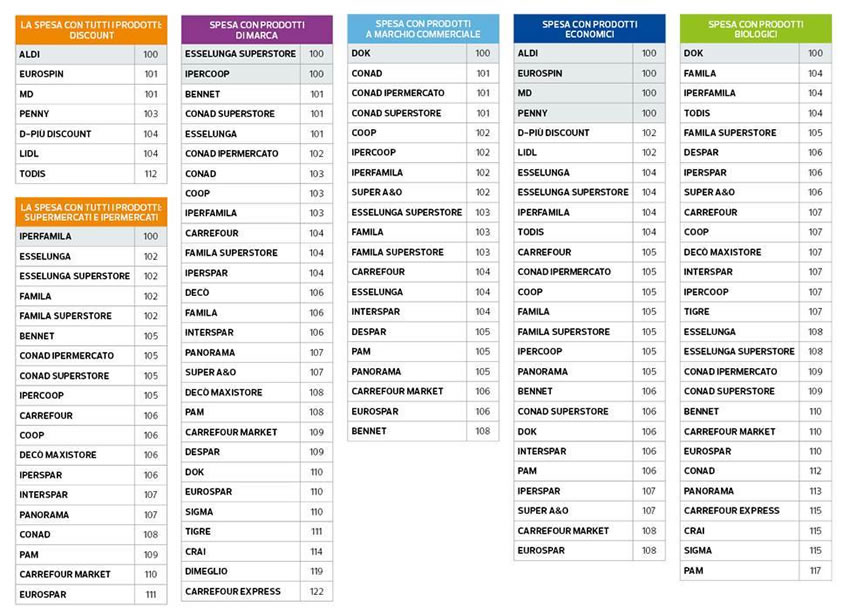 | LA SPESA CON TUTTI I PRODOTTI: DISCOUNT | |
|---|---|
| ALDI | 100 |
| EUROSPIN | 101 |
| MD | 101 |
| PENNY | 103 |
| D-PIÙ DISCOUNT | 104 |
| LIDL | 104 |
| TODIS | 112 |

| LA SPESA CON TUTTI I PRODOTTI: SUPERMERCATI E IPERMERCATI | |
|---|---|
| IPERFAMILA | 100 |
| ESSELUNGA | 102 |
| ESSELUNGA SUPERSTORE | 102 |
| FAMILA | 102 |
| FAMILA SUPERSTORE | 102 |
| BENNET | 105 |
| CONAD IPERMERCATO | 105 |
| CONAD SUPERSTORE | 105 |
| IPERCOOP | 105 |
| CARREFOUR | 106 |
| COOP | 106 |
| DECÒ MAXISTORE | 106 |
| IPERSPAR | 106 |
| INTERSPAR | 107 |
| PANORAMA | 107 |
| CONAD | 108 |
| PAM | 109 |
| CARREFOUR MARKET | 110 |
| EUROSPAR | 111 |

| SPESA CON PRODOTTI DI MARCA | |
|---|---|
| ESSELUNGA SUPERSTORE | 100 |
| IPERCOOP | 100 |
| BENNET | 101 |
| CONAD SUPERSTORE | 101 |
| ESSELUNGA | 101 |
| CONAD IPERMERCATO | 102 |
| CONAD | 103 |
| COOP | 103 |
| IPERFAMILA | 103 |
| CARREFOUR | 104 |
| FAMILA SUPERSTORE | 104 |
| IPERSPAR | 104 |
| DECÒ | 106 |
| FAMILA | 106 |
| INTERSPAR | 106 |
| PANORAMA | 107 |
| SUPER A&O | 107 |
| DECÒ MAXISTORE | 108 |
| PAM | 108 |
| CARREFOUR MARKET | 109 |
| DESPAR | 109 |
| DOK | 110 |
| EUROSPAR | 110 |
| SIGMA | 110 |
| TIGRE | 111 |
| CRAI | 114 |
| DIMEGLIO | 119 |
| CARREFOUR EXPRESS | 122 |

| SPESA CON PRODOTTI A MARCHIO COMMERCIALE | |
|---|---|
| DOK | 100 |
| CONAD | 101 |
| CONAD IPERMERCATO | 101 |
| CONAD SUPERSTORE | 101 |
| COOP | 102 |
| IPERCOOP | 102 |
| IPERFAMILA | 102 |
| SUPER A&O | 102 |
| ESSELUNGA SUPERSTORE | 103 |
| FAMILA | 103 |
| FAMILA SUPERSTORE | 103 |
| CARREFOUR | 104 |
| ESSELUNGA | 104 |
| INTERSPAR | 104 |
| DESPAR | 105 |
| PAM | 105 |
| PANORAMA | 105 |
| CARREFOUR MARKET | 106 |
| EUROSPAR | 106 |
| BENNET | 108 |

| SPESA CON PRODOTTI ECONOMICI | |
|---|---|
| ALDI | 100 |
| EUROSPIN | 100 |
| MD | 100 |
| PENNY | 100 |
| D-PIÙ DISCOUNT | 102 |
| LIDL | 102 |
| ESSELUNGA | 104 |
| ESSELUNGA SUPERSTORE | 104 |
| IPERFAMILA | 104 |
| TODIS | 104 |
| CARREFOUR | 105 |
| CONAD IPERMERCATO | 105 |
| COOP | 105 |
| FAMILA | 105 |
| FAMILA SUPERSTORE | 105 |
| IPERCOOP | 105 |
| PANORAMA | 105 |
| BENNET | 106 |
| CONAD SUPERSTORE | 106 |
| DOK | 106 |
| INTERSPAR | 106 |
| PAM | 106 |
| IPERSPAR | 107 |
| SUPER A&O | 107 |
| CARREFOUR MARKET | 108 |
| EUROSPAR | 108 |

| SPESA CON PRODOTTI BIOLOGICI | |
|---|---|
| DOK | 100 |
| FAMILA | 104 |
| IPERFAMILA | 104 |
| TODIS | 104 |
| FAMILA SUPERSTORE | 105 |
| DESPAR | 106 |
| IPERSPAR | 106 |
| SUPER A&O | 106 |
| CARREFOUR | 107 |
| COOP | 107 |
| DECÒ MAXISTORE | 107 |
| INTERSPAR | 107 |
| IPERCOOP | 107 |
| TIGRE | 107 |
| ESSELUNGA | 108 |
| ESSELUNGA SUPERSTORE | 108 |
| CONAD IPERMERCATO | 109 |
| CONAD SUPERSTORE | 109 |
| BENNET | 110 |
| CARREFOUR MARKET | 110 |
| EUROSPAR | 110 |
| CONAD | 112 |
| PANORAMA | 113 |
| CARREFOUR EXPRESS | 115 |
| CRAI | 115 |
| SIGMA | 115 |
| PAM | 117 |